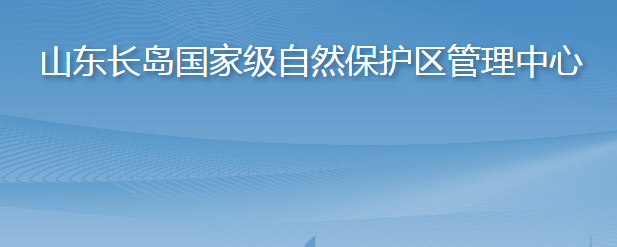 山东长岛国家级自然保护区管理中心